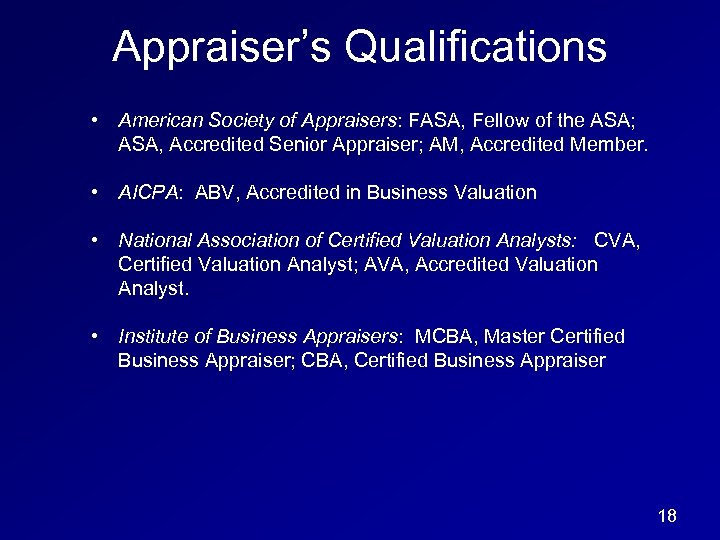 Appraiser's Qualifications

• American Society of Appraisers: FASA, Fellow of the ASA; ASA, Accredited Senior Appraiser; AM, Accredited Member.

• AICPA: ABV, Accredited in Business Valuation

• National Association of Certified Valuation Analysts: CVA, Certified Valuation Analyst; AVA, Accredited Valuation Analyst.

• Institute of Business Appraisers: MCBA, Master Certified Business Appraiser; CBA, Certified Business Appraiser

18